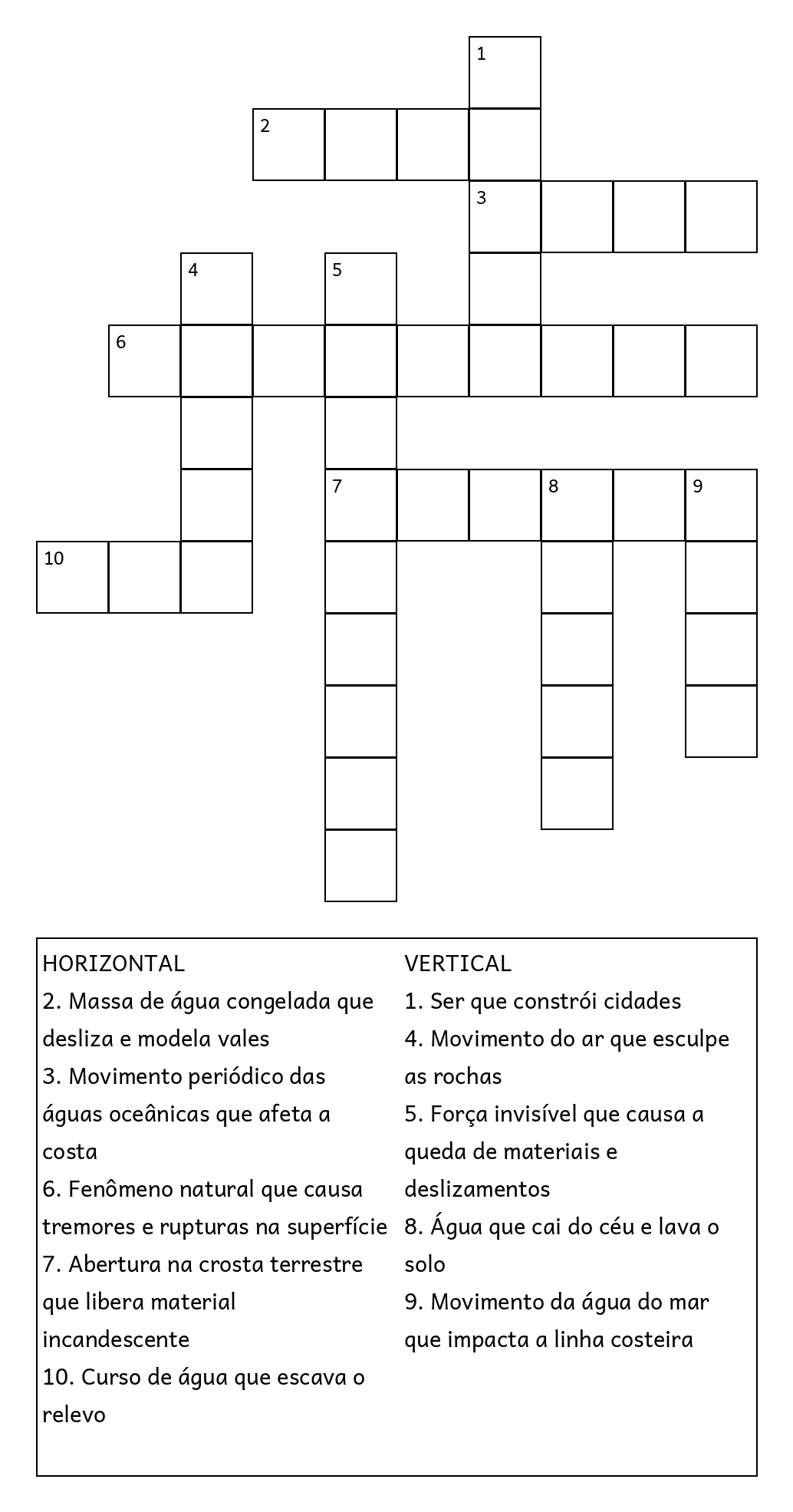 1
2
3
4
5
6
7
8
9
10

HORIZONTAL
2. Massa de água congelada que desliza e modela vales
3. Movimento periódico das águas oceânicas que afeta a costa
6. Fenômeno natural que causa tremores e rupturas na superfície
7. Abertura na crosta terrestre que libera material incandescente
10. Curso de água que escava o relevo

VERTICAL
1. Ser que constrói cidades
4. Movimento do ar que esculpe as rochas
5. Força invisível que causa a queda de materiais e deslizamentos
8. Água que cai do céu e lava o solo
9. Movimento da água do mar que impacta a linha costeira